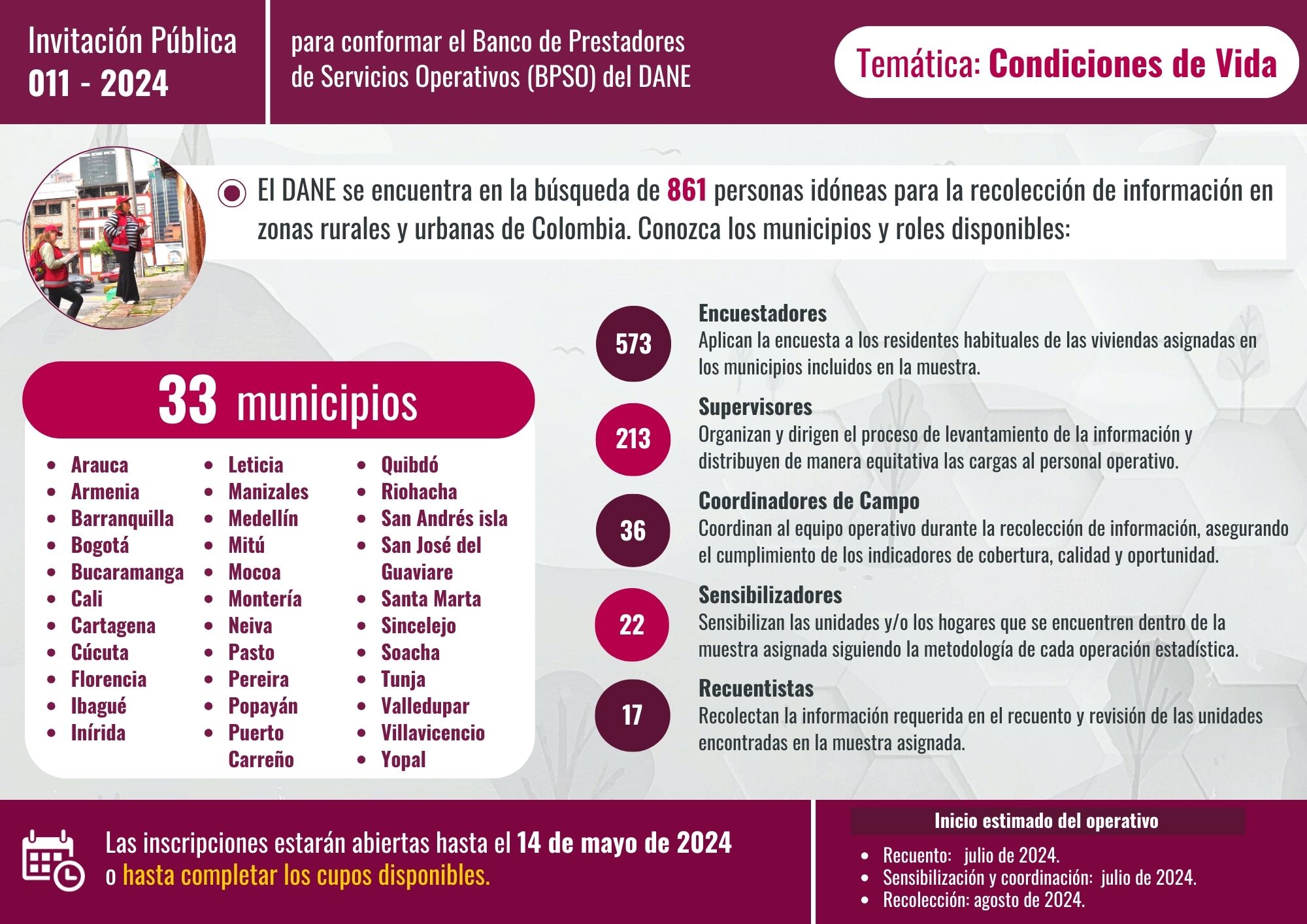 Invitación Pública
011 - 2024

para conformar el Banco de Prestadores de Servicios Operativos (BPSO) del DANE

Temática: Condiciones de Vida

El DANE se encuentra en la búsqueda de 861 personas idóneas para la recolección de información en zonas rurales y urbanas de Colombia. Conozca los municipios y roles disponibles:

33 municipios

- Arauca
- Armenia
- Barranquilla
- Bogotá
- Bucaramanga
- Cali
- Cartagena
- Cúcuta
- Florencia
- Ibagué
- Inírida

- Leticia
- Manizales
- Medellín
- Mitú
- Mocoa
- Montería
- Neiva
- Pasto
- Pereira
- Popayán
- Puerto Carreño

- Quibdó
- Riohacha
- San Andrés isla
- San José del Guaviare
- Santa Marta
- Sincelejo
- Soacha
- Tunja
- Valledupar
- Villavicencio
- Yopal

573
Encuestadores
Aplican la encuesta a los residentes habituales de las viviendas asignadas en los municipios incluidos en la muestra.

213
Supervisores
Organizan y dirigen el proceso de levantamiento de la información y distribuyen de manera equitativa las cargas al personal operativo.

36
Coordinadores de Campo
Coordinan al equipo operativo durante la recolección de información, asegurando el cumplimiento de los indicadores de cobertura, calidad y oportunidad.

22
Sensibilizadores
Sensibilizan las unidades y/o los hogares que se encuentren dentro de la muestra asignada siguiendo la metodología de cada operación estadística.

17
Recuentistas
Recolectan la información requerida en el recuento y revisión de las unidades encontradas en la muestra asignada.

Las inscripciones estarán abiertas hasta el 14 de mayo de 2024 o hasta completar los cupos disponibles.

Inicio estimado del operativo
- Recuento: julio de 2024.
- Sensibilización y coordinación: julio de 2024.
- Recolección: agosto de 2024.